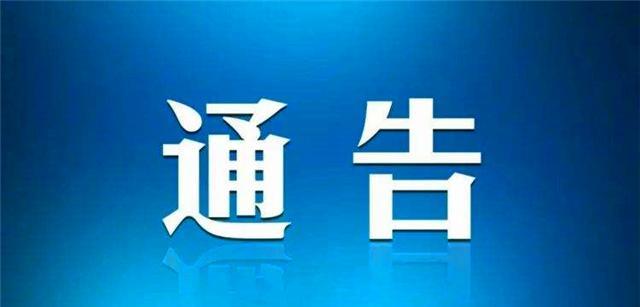 通告